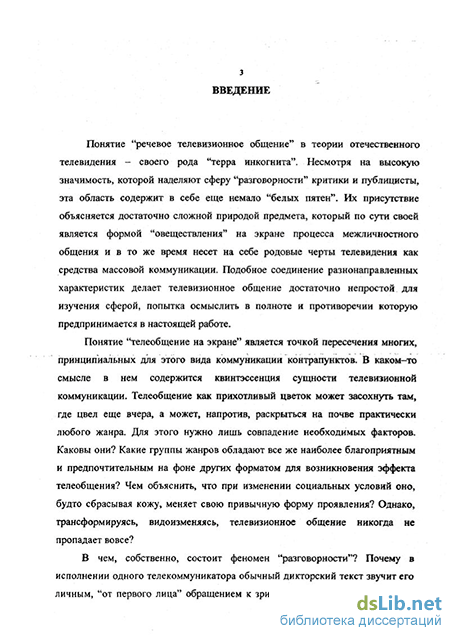 3

ВВЕДЕНИЕ

Понятие "речевое телевизионное общение" в теории отечественного телевидения – своего рода "терра инкогнита". Несмотря на высокую значимость, которой наделяют сферу "разговорности" критики и публицисты, эта область содержит в себе еще немало "белых пятен". Их присутствие объясняется достаточно сложной природой предмета, который по сути своей является формой "овеществления" на экране процесса межличностного общения и в то же время несет на себе родовые черты телевидения как средства массовой коммуникации. Подобное соединение разнонаправленных характеристик делает телевизионное общение достаточно непростой для изучения сферой, попытка осмыслить в полноте и противоречии которую предпринимается в настоящей работе.

Понятие "телеобщение на экране" является точкой пересечения многих, принципиальных для этого вида коммуникации контрапунктов. В каком–то смысле в нем содержится квинтэссенция сущности телевизионной коммуникации. Телеобщение как прихотливый цветок может засохнуть там, где цвел еще вчера, а может, напротив, раскрыться на почве практически любого жанра. Для этого нужно лишь совпадение необходимых факторов. Каковы они? Какие группы жанров обладают все же наиболее благоприятным и предпочтительным на фоне других форматом для возникновения эффекта телеобщения? Чем объяснить, что при изменении социальных условий оно, будто сбрасывая кожу, меняет свою привычную форму проявления? Однако, трансформируясь, видоизменяясь, телевизионное общение никогда не пропадает вовсе?

В чем, собственно, состоит феномен "разговорности"? Почему в исполнении одного телекоммуникатора обычный дикторский текст звучит его личным, "от первого лица" обращением к зри

dsLib.net
библиотека диссертаций